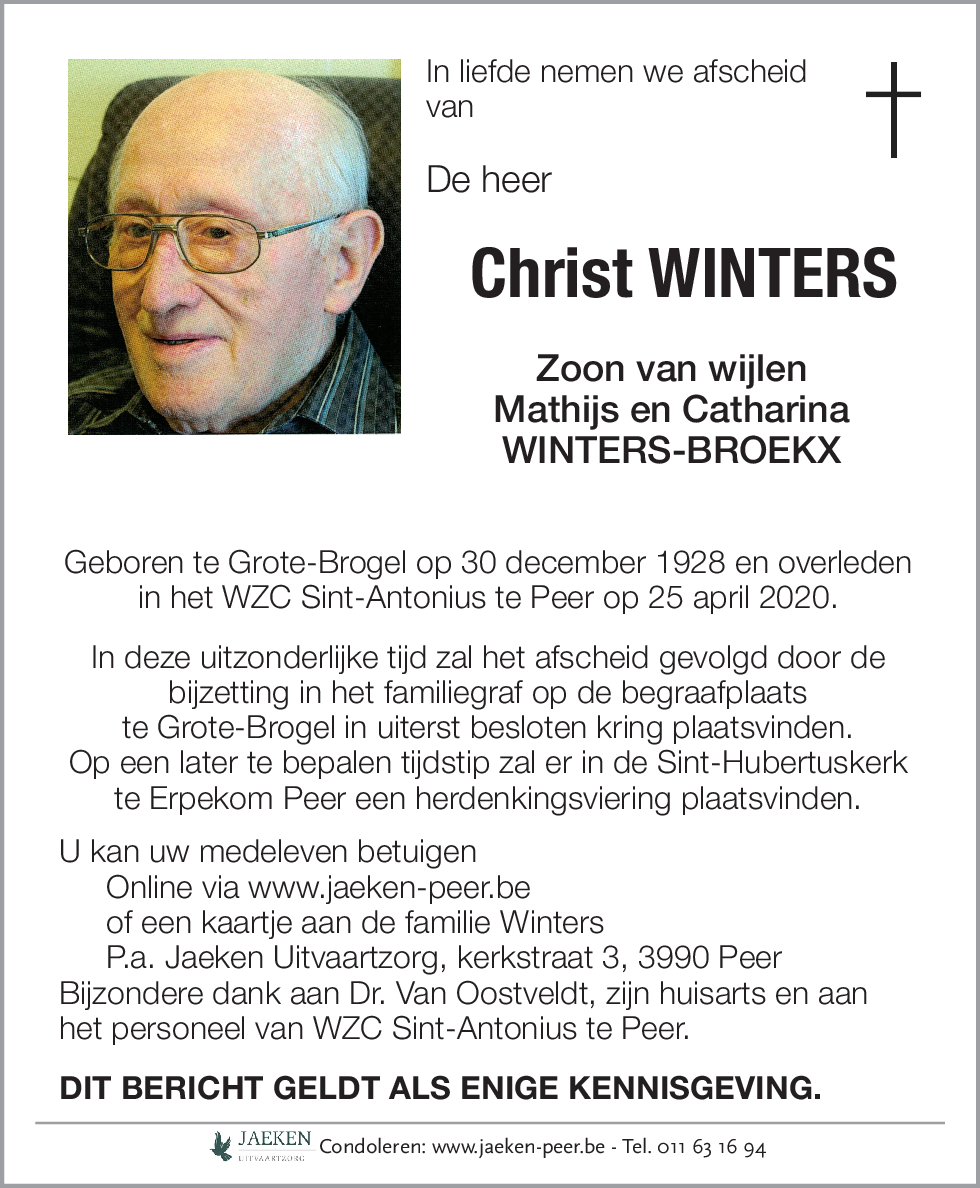 In liefde nemen we afscheid van

De heer

Christ WINTERS

Zoon van wijlen
Mathijs en Catharina
WINTERS-BROEKX

Geboren te Grote-Brogel op 30 december 1928 en overleden in het WZC Sint-Antonius te Peer op 25 april 2020.

In deze uitzonderlijke tijd zal het afscheid gevolgd door de bijzetting in het familiegraf op de begraafplaats te Grote-Brogel in uiterst besloten kring plaatsvinden. Op een later te bepalen tijdstip zal er in de Sint-Hubertuskerk te Erpekom Peer een herdenkingsviering plaatsvinden.

U kan uw medeleven betuigen
Online via www.jaeken-peer.be
of een kaartje aan de familie Winters
P.a. Jaeken Uitvaartzorg, kerkstraat 3, 3990 Peer
Bijzondere dank aan Dr. Van Oostveldt, zijn huisarts en aan het personeel van WZC Sint-Antonius te Peer.

DIT BERICHT GELDT ALS ENIGE KENNISGEVING.

JAEKEN UITVAARTZORG Condoleren: www.jaeken-peer.be - Tel. 011 63 16 94